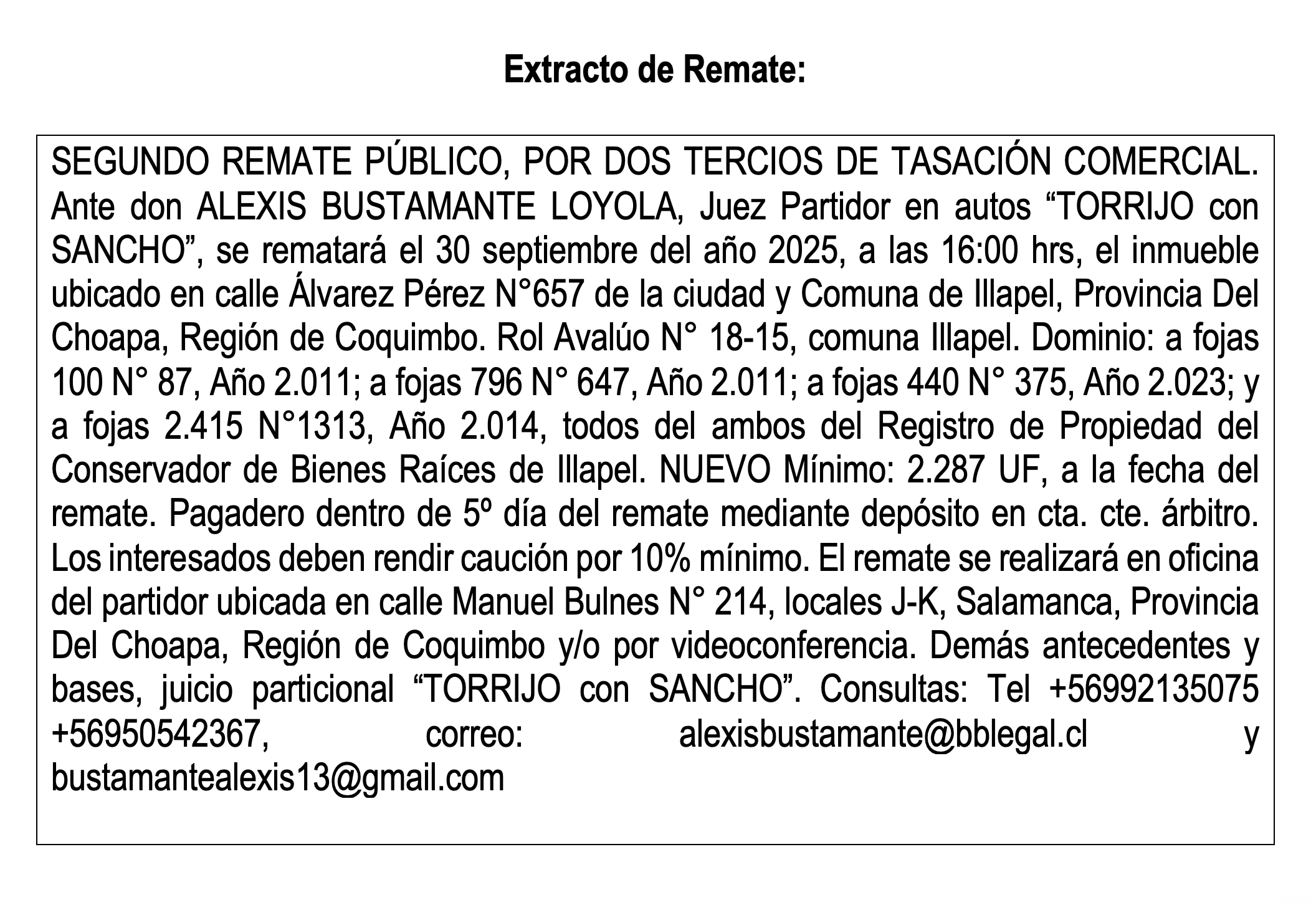 Extracto de Remate:

SEGUNDO REMATE PÚBLICO, POR DOS TERCIOS DE TASACIÓN COMERCIAL. Ante don ALEXIS BUSTAMANTE LOYOLA, Juez Partidor en autos "TORRIJO con SANCHO", se rematará el 30 septiembre del año 2025, a las 16:00 hrs, el inmueble ubicado en calle Álvarez Pérez N°657 de la ciudad y Comuna de Illapel, Provincia Del Choapa, Región de Coquimbo. Rol Avalúo N° 18-15, comuna Illapel. Dominio: a fojas 100 N° 87, Año 2.011; a fojas 796 N° 647, Año 2.011; a fojas 440 N° 375, Año 2.023; y a fojas 2.415 N°1313, Año 2.014, todos del ambos del Registro de Propiedad del Conservador de Bienes Raíces de Illapel. NUEVO Mínimo: 2.287 UF, a la fecha del remate. Pagadero dentro de 5º día del remate mediante depósito en cta. cte. árbitro. Los interesados deben rendir caución por 10% mínimo. El remate se realizará en oficina del partidor ubicada en calle Manuel Bulnes N° 214, locales J-K, Salamanca, Provincia Del Choapa, Región de Coquimbo y/o por videoconferencia. Demás antecedentes y bases, juicio particional "TORRIJO con SANCHO". Consultas: Tel +56992135075 +56950542367, correo: alexisbustamante@bblegal.cl y bustamantealexis13@gmail.com